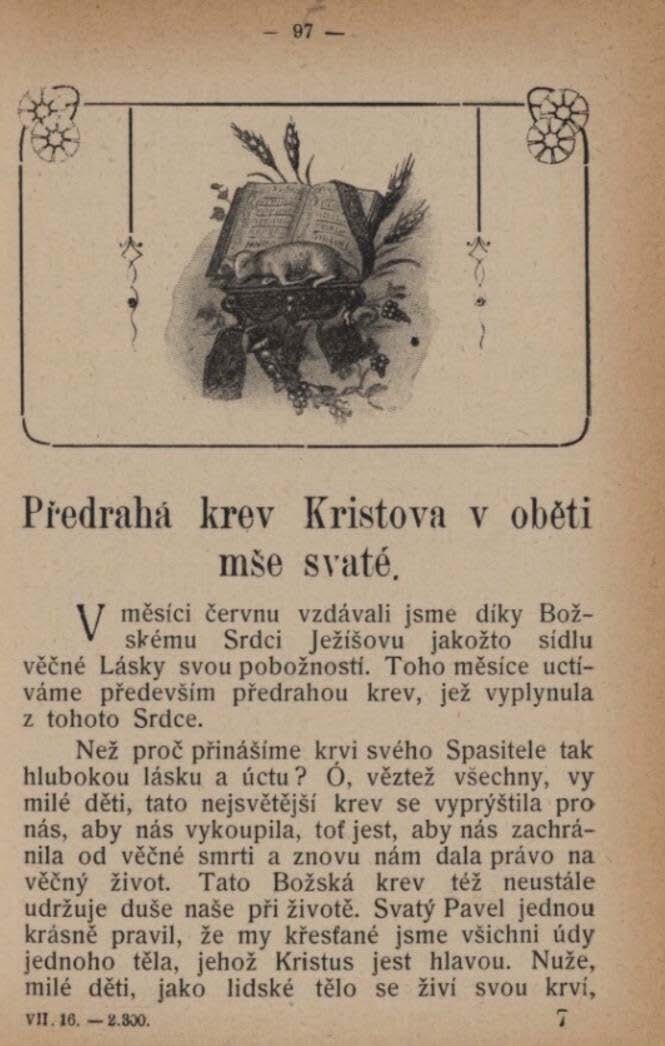 — 97 —

Předrahá krev Kristova v oběti mše svaté.

V měsíci červnu vzdávali jsme díky Božskému Srdci Ježíšovu jakožto sídlu věčné Lásky svou pobožností. Toho měsíce uctíváme především předrahou krev, jež vyplynula z tohoto Srdce.

Než proč přinášíme krvi svého Spasitele tak hlubokou lásku a úctu? Ó, věztež všechny, vy milé děti, tato nejsvětější krev se vyprýštila pro nás, aby nás vykoupila, toť jest, aby nás zachránila od věčné smrti a znovu nám dala právo na věčný život. Tato Božská krev též neustále udržuje duše naše při životě. Svatý Pavel jednou krásně pravil, že my křesťané jsme všichni údy jednoho těla, jehož Kristus jest hlavou. Nuže, milé děti, jako lidské tělo se živí svou krví,

VII. 16. — 2.300. 7